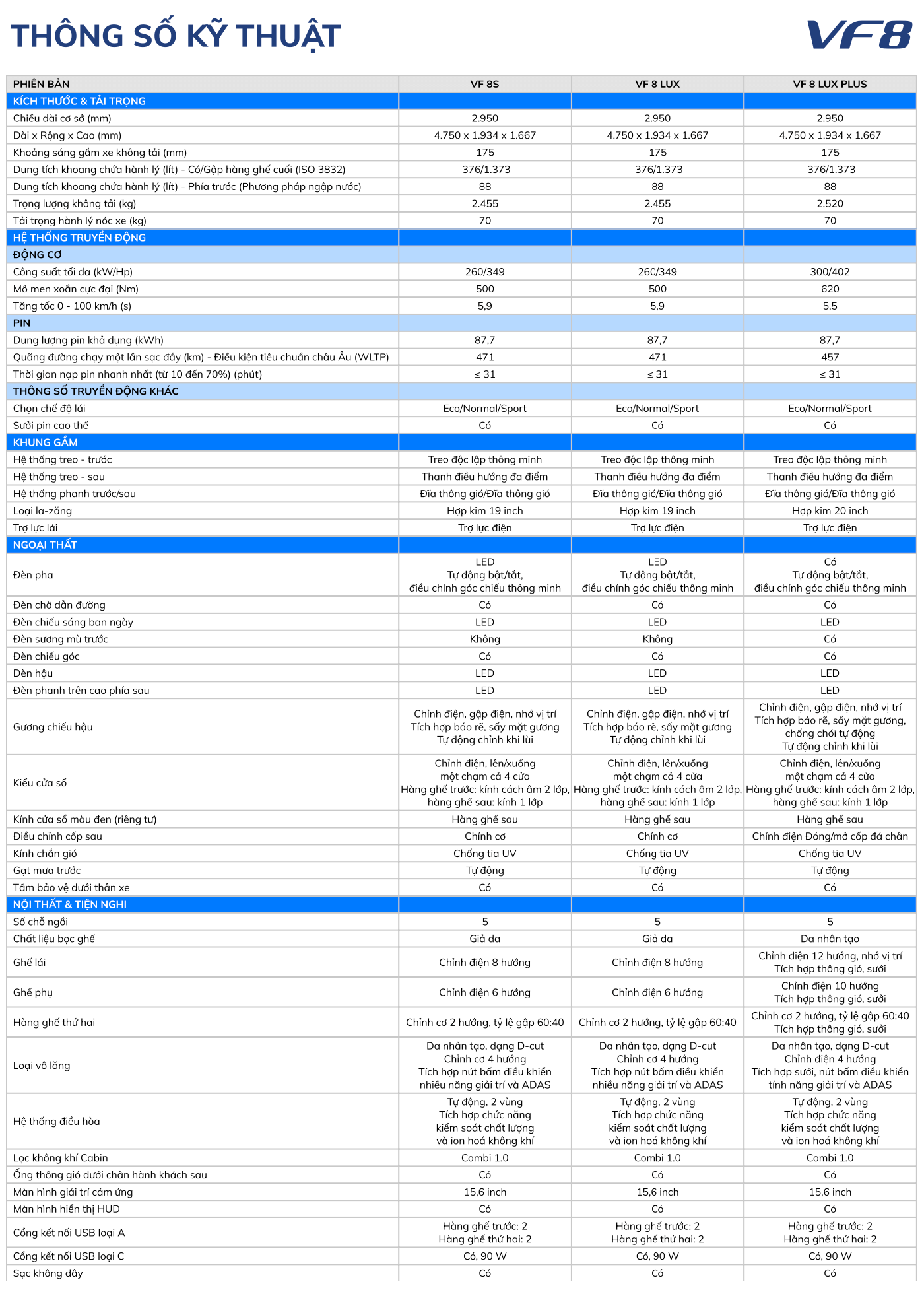 THÔNG SỐ KỸ THUẬT

VF8

| PHIÊN BẢN | VF 8S | VF 8 LUX | VF 8 LUX PLUS |
|---|---|---|---|
| KÍCH THƯỚC & TẢI TRỌNG | | | |
| Chiều dài cơ sở (mm) | 2.950 | 2.950 | 2.950 |
| Dài x Rộng x Cao (mm) | 4.750 x 1.934 x 1.667 | 4.750 x 1.934 x 1.667 | 4.750 x 1.934 x 1.667 |
| Khoảng sáng gầm xe không tải (mm) | 175 | 175 | 175 |
| Dung tích khoang chứa hành lý (lít) - Có/Gập hàng ghế cuối (ISO 3832) | 376/1.373 | 376/1.373 | 376/1.373 |
| Dung tích khoang chứa hành lý (lít) - Phía trước (Phương pháp ngập nước) | 88 | 88 | 88 |
| Trọng lượng không tải (kg) | 2.455 | 2.455 | 2.520 |
| Tải trọng hành lý nóc xe (kg) | 70 | 70 | 70 |
| HỆ THỐNG TRUYỀN ĐỘNG | | | |
| ĐỘNG CƠ | | | |
| Công suất tối đa (kW/Hp) | 260/349 | 260/349 | 300/402 |
| Mô men xoắn cực đại (Nm) | 500 | 500 | 620 |
| Tăng tốc 0 - 100 km/h (s) | 5,9 | 5,9 | 5,5 |
| PIN | | | |
| Dung lượng pin khả dụng (kWh) | 87,7 | 87,7 | 87,7 |
| Quãng đường chạy một lần sạc đầy (km) - Điều kiện tiêu chuẩn châu Âu (WLTP) | 471 | 471 | 457 |
| Thời gian nạp pin nhanh nhất (từ 10 đến 70%) (phút) | ≤ 31 | ≤ 31 | ≤ 31 |
| THÔNG SỐ TRUYỀN ĐỘNG KHÁC | | | |
| Chọn chế độ lái | Eco/Normal/Sport | Eco/Normal/Sport | Eco/Normal/Sport |
| Sưởi pin cao thế | Có | Có | Có |
| KHUNG GẦM | | | |
| Hệ thống treo - trước | Treo độc lập thông minh | Treo độc lập thông minh | Treo độc lập thông minh |
| Hệ thống treo - sau | Thanh điều hướng đa điểm | Thanh điều hướng đa điểm | Thanh điều hướng đa điểm |
| Hệ thống phanh trước/sau | Đĩa thông gió/Đĩa thông gió | Đĩa thông gió/Đĩa thông gió | Đĩa thông gió/Đĩa thông gió |
| Loại la-zăng | Hợp kim 19 inch | Hợp kim 19 inch | Hợp kim 20 inch |
| Trợ lực lái | Trợ lực điện | Trợ lực điện | Trợ lực điện |
| NGOẠI THẤT | | | |
| Đèn pha | LED Tự động bật/tắt, điều chỉnh góc chiếu thông minh | LED Tự động bật/tắt, điều chỉnh góc chiếu thông minh | Có Tự động bật/tắt, điều chỉnh góc chiếu thông minh |
| Đèn chờ dẫn đường | Có | Có | Có |
| Đèn chiếu sáng ban ngày | LED | LED | LED |
| Đèn sương mù trước | Không | Không | Có |
| Đèn chiếu góc | Có | Có | Có |
| Đèn hậu | LED | LED | LED |
| Đèn phanh trên cao phía sau | LED | LED | LED |
| Gương chiếu hậu | Chỉnh điện, gập điện, nhớ vị trí Tích hợp báo rẽ, sấy mặt gương Tự động chỉnh khi lùi | Chỉnh điện, gập điện, nhớ vị trí Tích hợp báo rẽ, sấy mặt gương Tự động chỉnh khi lùi | Chỉnh điện, gập điện, nhớ vị trí Tích hợp báo rẽ, sấy mặt gương, chống chói tự động Tự động chỉnh khi lùi |
| Kiểu cửa sổ | Chỉnh điện, lên/xuống một chạm cả 4 cửa Hàng ghế trước: kính cách âm 2 lớp, hàng ghế sau: kính 1 lớp | Chỉnh điện, lên/xuống một chạm cả 4 cửa Hàng ghế trước: kính cách âm 2 lớp, hàng ghế sau: kính 1 lớp | Chỉnh điện, lên/xuống một chạm cả 4 cửa Hàng ghế trước: kính cách âm 2 lớp, hàng ghế sau: kính 1 lớp |
| Kính cửa sổ màu đen (riêng tư) | Hàng ghế sau | Hàng ghế sau | Hàng ghế sau |
| Điều chỉnh cốp sau | Chỉnh cơ | Chỉnh cơ | Chỉnh điện Đóng/mở cốp đá chân |
| Kính chắn gió | Chống tia UV | Chống tia UV | Chống tia UV |
| Gạt mưa trước | Tự động | Tự động | Tự động |
| Tấm bảo vệ dưới thân xe | Có | Có | Có |
| NỘI THẤT & TIỆN NGHI | | | |
| Số chỗ ngồi | 5 | 5 | 5 |
| Chất liệu bọc ghế | Giả da | Giả da | Da nhân tạo |
| Ghế lái | Chỉnh điện 8 hướng | Chỉnh điện 8 hướng | Chỉnh điện 12 hướng, nhớ vị trí Tích hợp thông gió, sưởi |
| Ghế phụ | Chỉnh điện 6 hướng | Chỉnh điện 6 hướng | Chỉnh điện 10 hướng Tích hợp thông gió, sưởi |
| Hàng ghế thứ hai | Chỉnh cơ 2 hướng, tỷ lệ gập 60:40 | Chỉnh cơ 2 hướng, tỷ lệ gập 60:40 | Chỉnh cơ 2 hướng, tỷ lệ gập 60:40 Tích hợp thông gió, sưởi |
| Loại vô lăng | Da nhân tạo, dạng D-cut Chỉnh cơ 4 hướng Tích hợp nút bấm điều khiển nhiều năng giải trí và ADAS | Da nhân tạo, dạng D-cut Chỉnh cơ 4 hướng Tích hợp nút bấm điều khiển nhiều năng giải trí và ADAS | Da nhân tạo, dạng D-cut Chỉnh điện 4 hướng Tích hợp sưởi, nút bấm điều khiển tính năng giải trí và ADAS |
| Hệ thống điều hòa | Tự động, 2 vùng Tích hợp chức năng kiểm soát chất lượng và ion hoá không khí | Tự động, 2 vùng Tích hợp chức năng kiểm soát chất lượng và ion hoá không khí | Tự động, 2 vùng Tích hợp chức năng kiểm soát chất lượng và ion hoá không khí |
| Lọc không khí Cabin | Combi 1.0 | Combi 1.0 | Combi 1.0 |
| Ống thông gió dưới chân hành khách sau | Có | Có | Có |
| Màn hình giải trí cảm ứng | 15,6 inch | 15,6 inch | 15,6 inch |
| Màn hình hiển thị HUD | Có | Có | Có |
| Cổng kết nối USB loại A | Hàng ghế trước: 2 Hàng ghế thứ hai: 2 | Hàng ghế trước: 2 Hàng ghế thứ hai: 2 | Hàng ghế trước: 2 Hàng ghế thứ hai: 2 |
| Cổng kết nối USB loại C | Có, 90 W | Có, 90 W | Có, 90 W |
| Sạc không dây | Có | Có | Có |